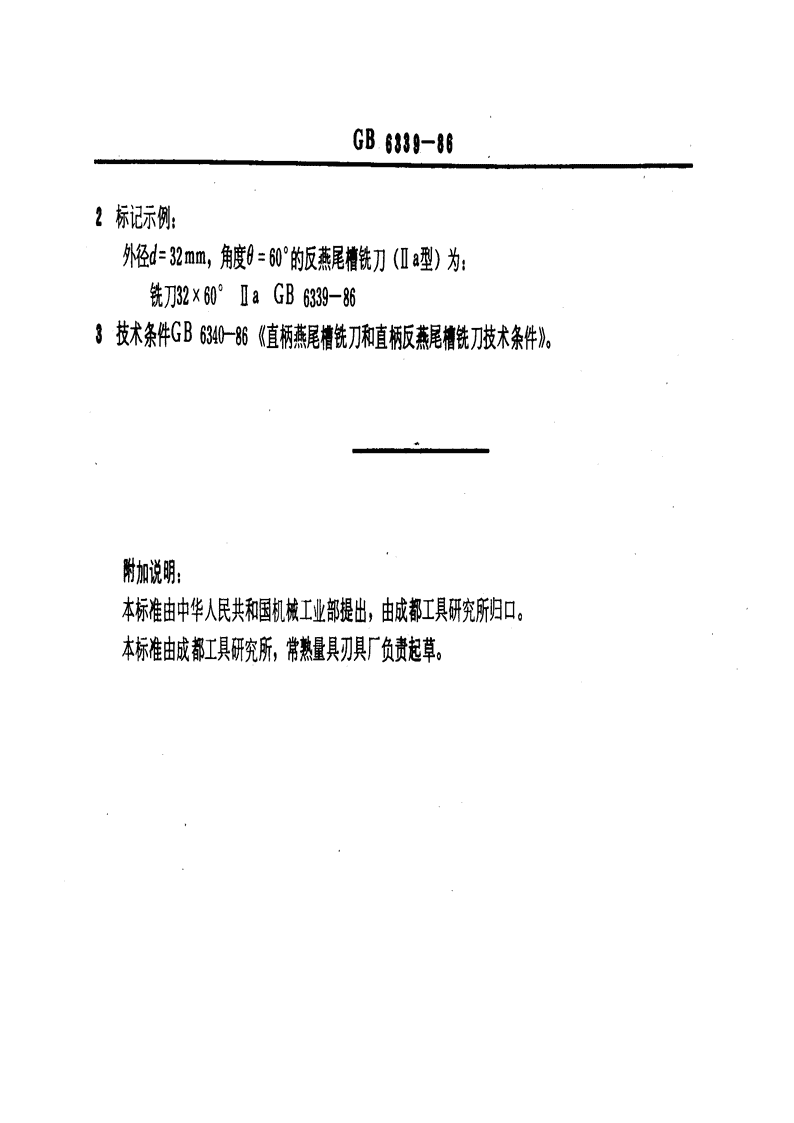 GB 6339—86

2 标记示例：

外径$d=32$mm，角度$\theta=60°$的反燕尾槽铣刀（Ⅱa型）为：

铣刀$32\times60°$ Ⅱa GB 6339—86

3 技术条件GB 6340—86《直柄燕尾槽铣刀和直柄反燕尾槽铣刀技术条件》。

附加说明：

本标准由中华人民共和国机械工业部提出，由成都工具研究所归口。

本标准由成都工具研究所，常熟量具刃具厂负责起草。